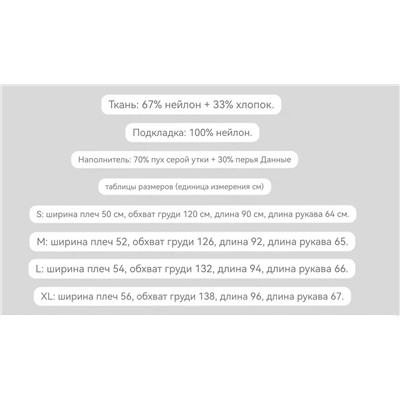 Ткань: 67% нейлон + 33% хлопок.

Подкладка: 100% нейлон.

Наполнитель: 70% пух серой утки + 30% перья Данные

таблицы размеров (единица измерения см)

S: ширина плеч 50 см, обхват груди 120 см, длина 90 см, длина рукава 64 см.

M: ширина плеч 52, обхват груди 126, длина 92, длина рукава 65.

L: ширина плеч 54, обхват груди 132, длина 94, длина рукава 66.

XL: ширина плеч 56, обхват груди 138, длина 96, длина рукава 67.